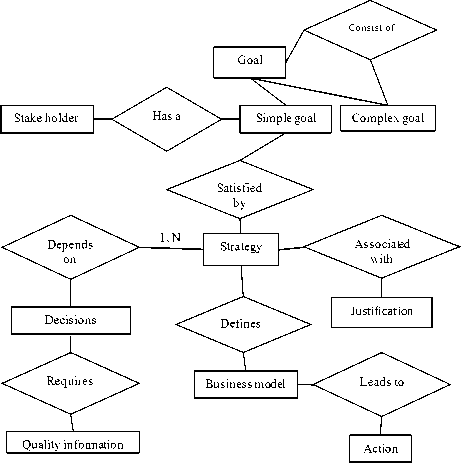 Consist of

Goal

Stake holder

Has a

Simple goal

Complex goal

Satisfied by

Depends on

1, N

Strategy

Associated with

Decisions

Defines

Justification

Requires

Business model

Leads to

Quality information

Action